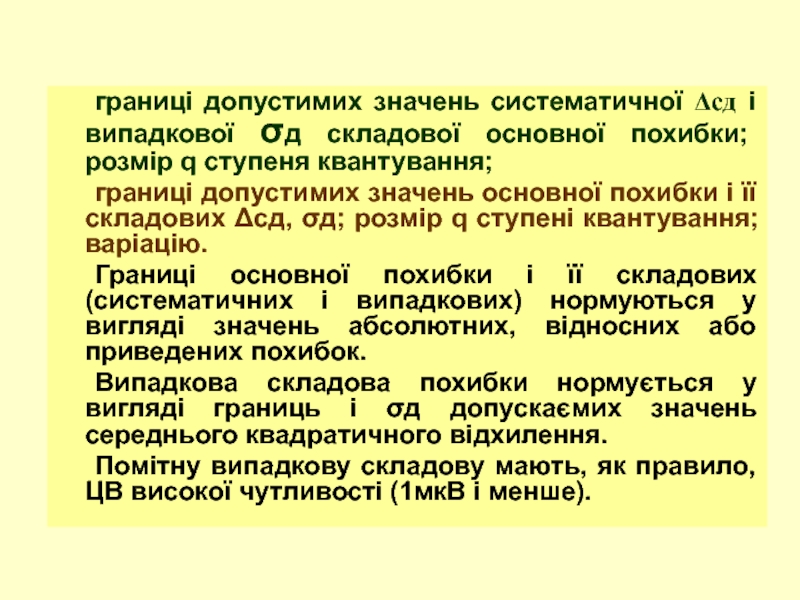 границі допустимих значень систематичної Δсд і випадкової σд складової основної похибки; розмір q ступеня квантування;

границі допустимих значень основної похибки і її складових Δсд, σд; розмір q ступені квантування; варіацію.

Границі основної похибки і її складових (систематичних і випадкових) нормуються у вигляді значень абсолютних, відносних або приведених похибок.

Випадкова складова похибки нормується у вигляді границь і σд допускаємих значень середнього квадратичного відхилення.

Помітну випадкову складову мають, як правило, ЦВ високої чутливості (1мкВ і менше).